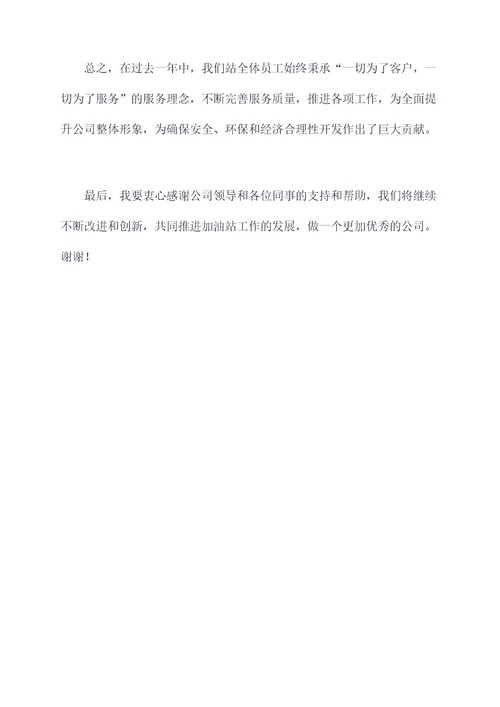 总之，在过去一年中，我们站全体员工始终秉承“一切为了客户，一切为了服务”的服务理念，不断完善服务质量，推进各项工作，为全面提升公司整体形象，为确保安全、环保和经济合理性开发作出了巨大贡献。

最后，我要衷心感谢公司领导和各位同事的支持和帮助，我们将继续不断改进和创新，共同推进加油站工作的发展，做一个更加优秀的公司。谢谢！